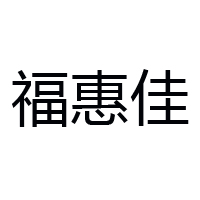 福惠佳